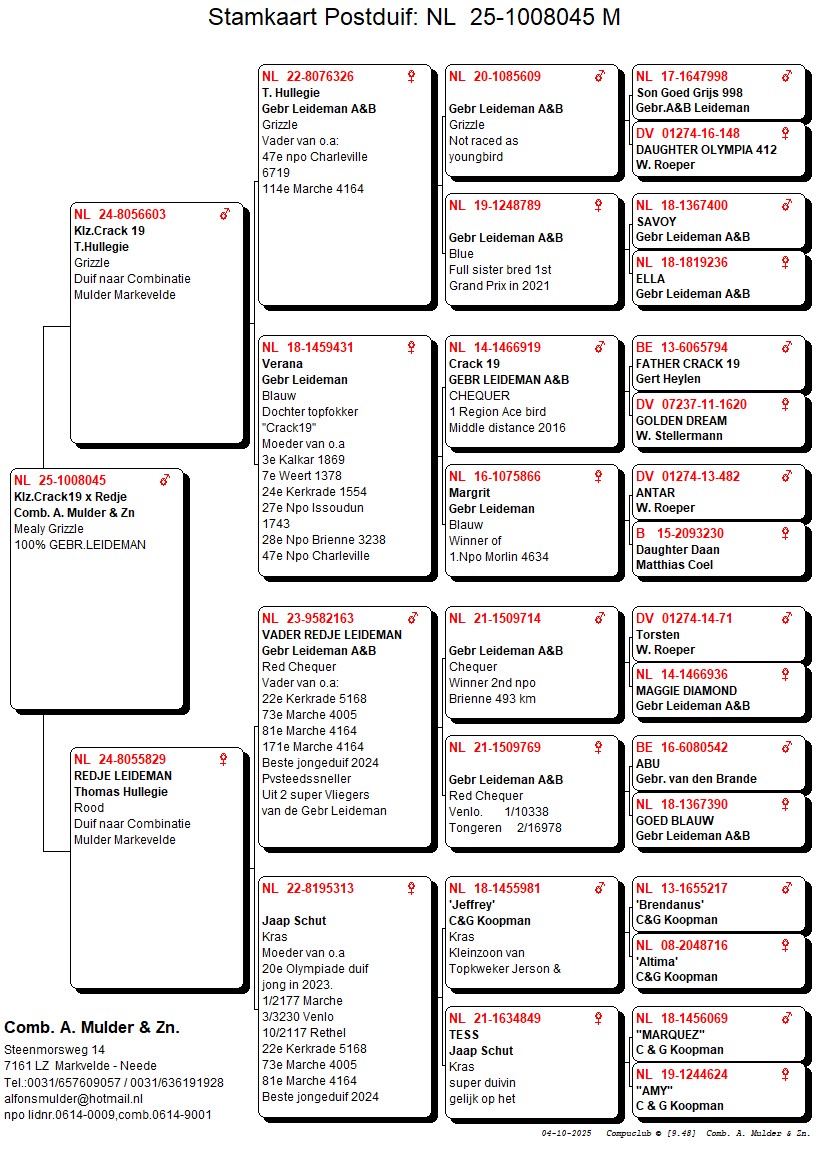 Stamkaart Postduif: NL 25-1008045 M

NL 25-1008045 ♂
Klz.Crack19 x Redje
Comb. A. Mulder & Zn
Mealy Grizzle
100% GEBR.LEIDEMAN

NL 24-8056603 ♂
Klz.Crack 19
T.Hullegie
Grizzle
Duif naar Combinatie
Mulder Markevelde

NL 24-8055829 ♀
REDJE LEIDEMAN
Thomas Hullegie
Rood
Duif naar Combinatie
Mulder Markevelde

NL 22-8076326 ♀
T. Hullegie
Gebr Leideman A&B
Grizzle
Vader van o.a:
47e npo Charleville 6719
114e Marche 4164

NL 18-1459431 ♀
Verana
Gebr Leideman
Blauw
Dochter topfokker "Crack19"
Moeder van o.a
3e Kalkar 1869
7e Weert 1378
24e Kerkrade 1554
27e Npo Issoudun 1743
28e Npo Brienne 3238
47e Npo Charleville

NL 23-9582163 ♂
VADER REDJE LEIDEMAN
Gebr Leideman A&B
Red Chequer
Vader van o.a:
22e Kerkrade 5168
73e Marche 4005
81e Marche 4164
171e Marche 4164
Beste jongeduif 2024
Pvsteedssneller
Uit 2 super Vliegers
van de Gebr Leideman

NL 22-8195313 ♀
Jaap Schut
Kras
Moeder van o.a
20e Olympiade duif jong in 2023.
1/2177 Marche
3/3230 Venlo
10/2117 Rethel
22e Kerkrade 5168
73e Marche 4005
81e Marche 4164
Beste jongeduif 2024

NL 20-1085609 ♂
Gebr Leideman A&B
Grizzle
Not raced as youngbird

NL 19-1248789 ♀
Gebr Leideman A&B
Blue
Full sister bred 1st Grand Prix in 2021

NL 14-1466919 ♂
Crack 19
GEBR LEIDEMAN A&B
CHEQUER
1 Region Ace bird
Middle distance 2016

NL 16-1075866 ♀
Margrit
Gebr Leideman
Blauw
Winner of
1.Npo Morlin 4634

NL 21-1509714 ♂
Gebr Leideman A&B
Chequer
Winner 2nd npo
Brienne 493 km

NL 21-1509769 ♀
Gebr Leideman A&B
Red Chequer
Venlo. 1/10338
Tongeren 2/16978

NL 18-1455981 ♂
'Jeffrey'
C&G Koopman
Kras
Kleinzoon van
Topkweker Jerson &

NL 21-1634849 ♀
TESS
Jaap Schut
Kras
super duivin
gelijk op het

NL 17-1647998 ♂
Son Goed Grijs 998
Gebr.A&B Leideman

DV 01274-16-148 ♀
DAUGHTER OLYMPIA 412
W. Roeper

NL 18-1367400 ♂
SAVOY
Gebr Leideman A&B

NL 18-1819236 ♀
ELLA
Gebr Leideman A&B

BE 13-6065794 ♂
FATHER CRACK 19
Gert Heylen

DV 07237-11-1620 ♀
GOLDEN DREAM
W. Stellermann

DV 01274-13-482 ♂
ANTAR
W. Roeper

B 15-2093230 ♀
Daughter Daan
Matthias Coel

DV 01274-14-71 ♂
Torsten
W. Roeper

NL 14-1466936 ♀
MAGGIE DIAMOND
Gebr Leideman A&B

BE 16-6080542 ♂
ABU
Gebr. van den Brande

NL 18-1367390 ♀
GOED BLAUW
Gebr Leideman A&B

NL 13-1655217 ♂
'Brendanus'
C&G Koopman

NL 08-2048716 ♀
'Altima'
C&G Koopman

NL 18-1456069 ♂
"MARQUEZ"
C & G Koopman

NL 19-1244624 ♀
"AMY"
C & G Koopman

Comb. A. Mulder & Zn.
Steenmorsweg 14
7161 LZ Markvelde - Neede
Tel.:0031/657609057 / 0031/636191928
alfonsmulder@hotmail.nl
npo lidnr.0614-0009,comb.0614-9001

04-10-2025 Compuclub © [9.48] Comb. A. Mulder & Zn.